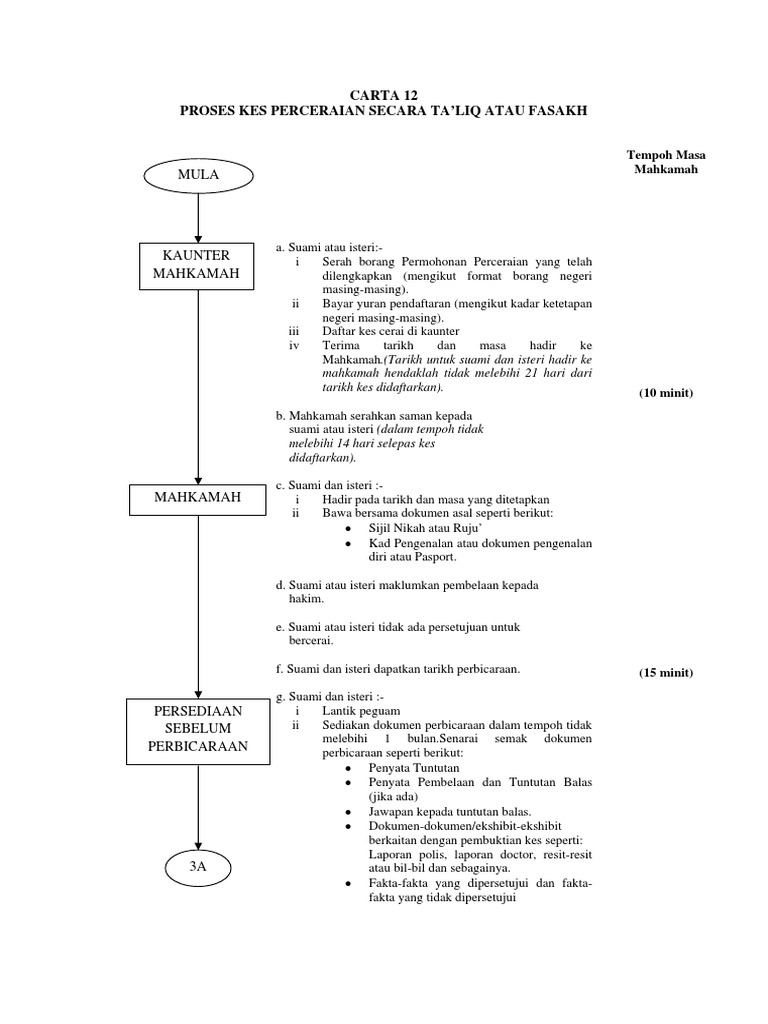 CARTA 12
PROSES KES PERCERAIAN SECARA TA'LIQ ATAU FASAKH

Tempoh Masa Mahkamah

MULA

KAUNTER MAHKAMAH

a. Suami atau isteri:-
i Serah borang Permohonan Perceraian yang telah dilengkapkan (mengikut format borang negeri masing-masing).
ii Bayar yuran pendaftaran (mengikut kadar ketetapan negeri masing-masing).
iii Daftar kes cerai di kaunter
iv Terima tarikh dan masa hadir ke Mahkamah.(Tarikh untuk suami dan isteri hadir ke mahkamah hendaklah tidak melebihi 21 hari dari tarikh kes didaftarkan).

(10 minit)

b. Mahkamah serahkan saman kepada suami atau isteri (dalam tempoh tidak melebihi 14 hari selepas kes didaftarkan).

MAHKAMAH

c. Suami dan isteri :-
i Hadir pada tarikh dan masa yang ditetapkan
ii Bawa bersama dokumen asal seperti berikut:
• Sijil Nikah atau Ruju'
• Kad Pengenalan atau dokumen pengenalan diri atau Pasport.

d. Suami atau isteri maklumkan pembelaan kepada hakim.

e. Suami atau isteri tidak ada persetujuan untuk bercerai.

f. Suami dan isteri dapatkan tarikh perbicaraan.

(15 minit)

PERSEDIAAN SEBELUM PERBICARAAN

g. Suami dan isteri :-
i Lantik peguam
ii Sediakan dokumen perbicaraan dalam tempoh tidak melebihi 1 bulan.Senarai semak dokumen perbicaraan seperti berikut:
• Penyata Tuntutan
• Penyata Pembelaan dan Tuntutan Balas (jika ada)
• Jawapan kepada tuntutan balas.
• Dokumen-dokumen/ekshibit-ekshibit berkaitan dengan pembuktian kes seperti: Laporan polis, laporan doctor, resit-resit atau bil-bil dan sebagainya.
• Fakta-fakta yang dipersetujui dan fakta-fakta yang tidak dipersetujui

3A